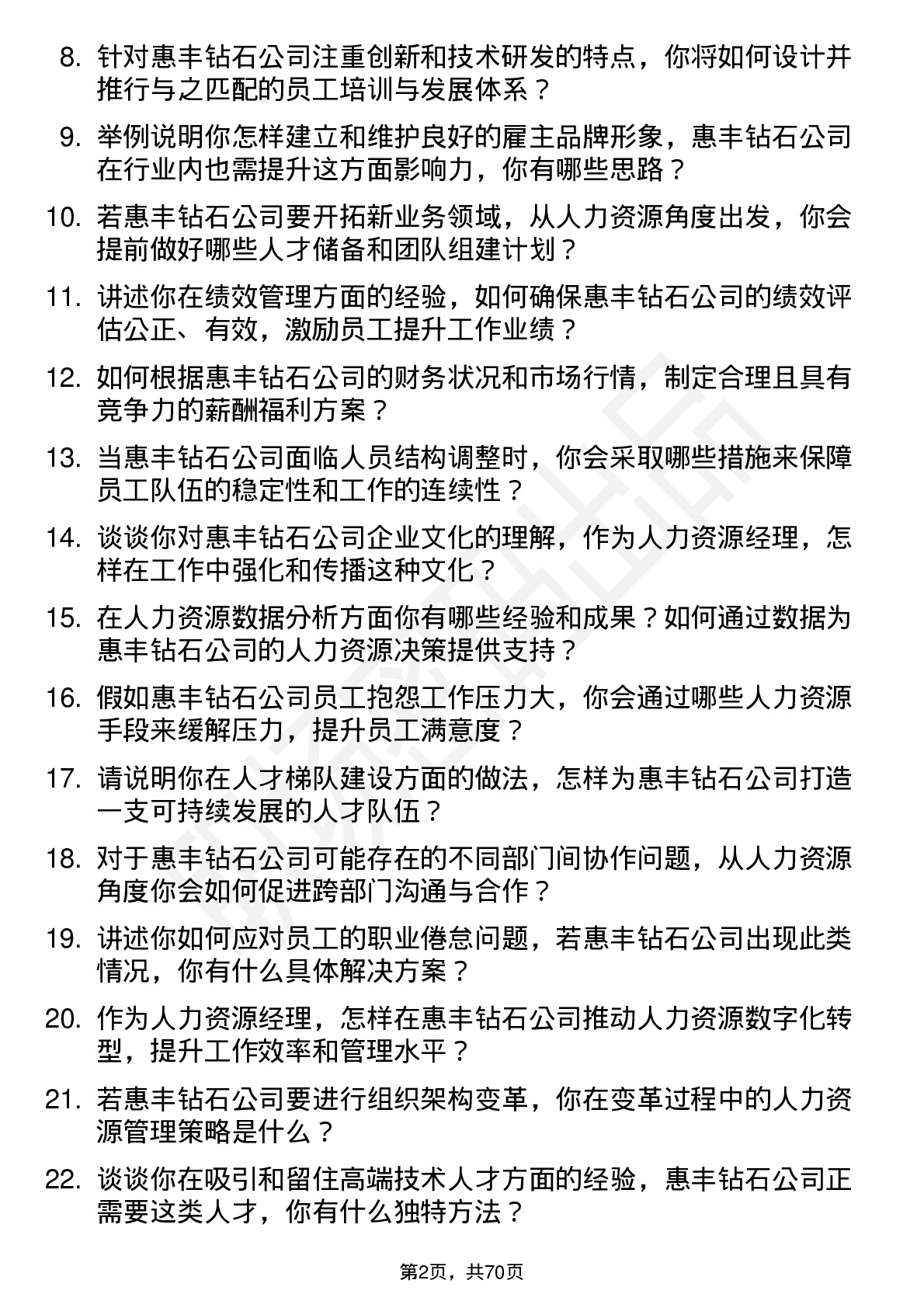 8. 针对惠丰钻石公司注重创新和技术研发的特点，你将如何设计并推行与之匹配的员工培训与发展体系？

9. 举例说明你怎样建立和维护良好的雇主品牌形象，惠丰钻石公司在行业内也需提升这方面影响力，你有哪些思路？

10. 若惠丰钻石公司要开拓新业务领域，从人力资源角度出发，你会提前做好哪些人才储备和团队组建计划？

11. 讲述你在绩效管理方面的经验，如何确保惠丰钻石公司的绩效评估公正、有效，激励员工提升工作业绩？

12. 如何根据惠丰钻石公司的财务状况和市场行情，制定合理且具有竞争力的薪酬福利方案？

13. 当惠丰钻石公司面临人员结构调整时，你会采取哪些措施来保障员工队伍的稳定性和工作的连续性？

14. 谈谈你对惠丰钻石公司企业文化的理解，作为人力资源经理，怎样在工作中强化和传播这种文化？

15. 在人力资源数据分析方面你有哪些经验和成果？如何通过数据为惠丰钻石公司的人力资源决策提供支持？

16. 假如惠丰钻石公司员工抱怨工作压力大，你会通过哪些人力资源手段来缓解压力，提升员工满意度？

17. 请说明你在人才梯队建设方面的做法，怎样为惠丰钻石公司打造一支可持续发展的人才队伍？

18. 对于惠丰钻石公司可能存在的不同部门间协作问题，从人力资源角度你会如何促进跨部门沟通与合作？

19. 讲述你如何应对员工的职业倦怠问题，若惠丰钻石公司出现此类情况，你有什么具体解决方案？

20. 作为人力资源经理，怎样在惠丰钻石公司推动人力资源数字化转型，提升工作效率和管理水平？

21. 若惠丰钻石公司要进行组织架构变革，你在变革过程中的人力资源管理策略是什么？

22. 谈谈你在吸引和留住高端技术人才方面的经验，惠丰钻石公司正需要这类人才，你有什么独特方法？

第2页，共70页